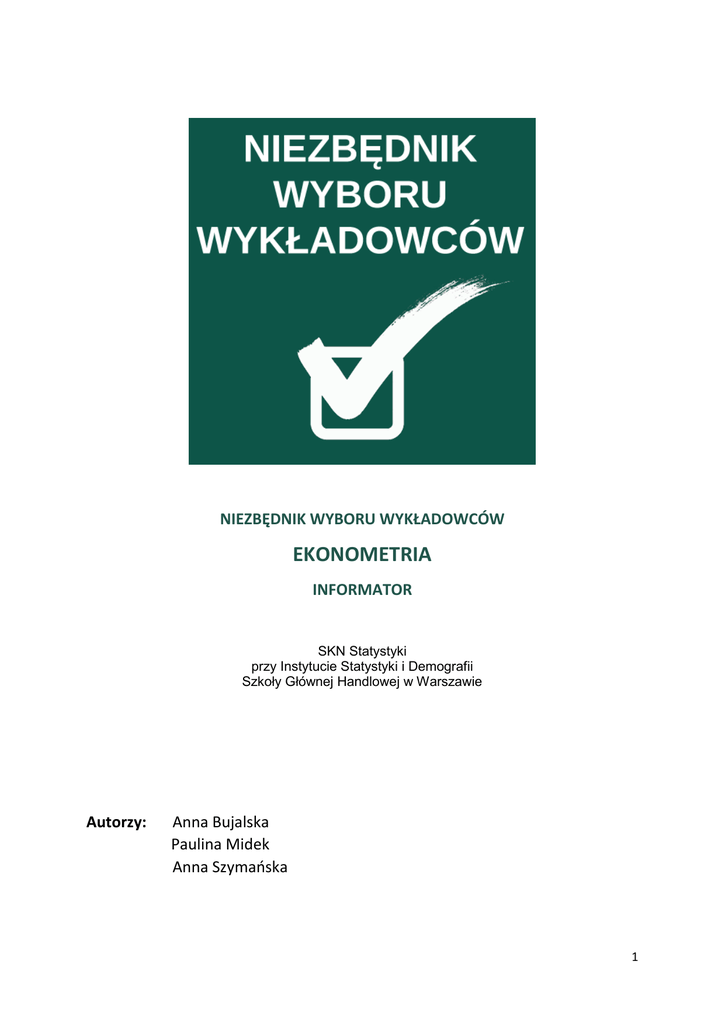 NIEZBĘDNIK
WYBORU
WYKŁADOWCÓW

NIEZBĘDNIK WYBORU WYKŁADOWCÓW

EKONOMETRIA

INFORMATOR

SKN Statystyki
przy Instytucie Statystyki i Demografii
Szkoły Głównej Handlowej w Warszawie

Autorzy: Anna Bujalska
Paulina Midek
Anna Szymańska

1